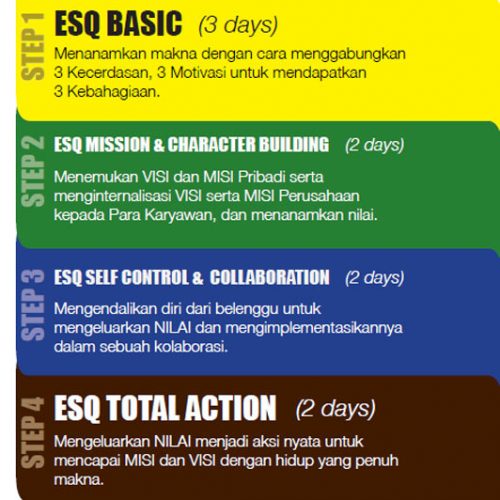 STEP 1
ESQ BASIC (3 days)
Menanamkan makna dengan cara menggabungkan 3 Kecerdasan, 3 Motivasi untuk mendapatkan 3 Kebahagiaan.

STEP 2
ESQ MISSION & CHARACTER BUILDING (2 days)
Menemukan VISI dan MISI Pribadi serta menginternalisasi VISI serta MISI Perusahaan kepada Para Karyawan, dan menanamkan nilai.

STEP 3
ESQ SELF CONTROL & COLLABORATION (2 days)
Mengendalikan diri dari belenggu untuk mengeluarkan NILAI dan mengimplementasikannya dalam sebuah kolaborasi.

STEP 4
ESQ TOTAL ACTION (2 days)
Mengeluarkan NILAI menjadi aksi nyata untuk mencapai MISI dan VISI dengan hidup yang penuh makna.